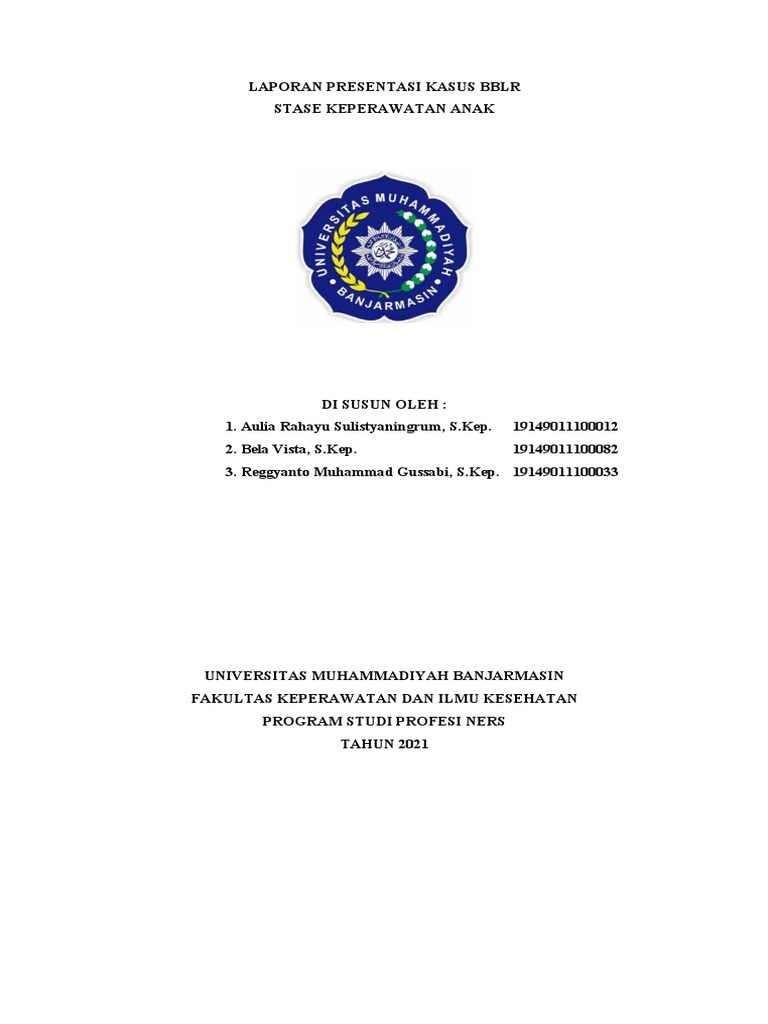 LAPORAN PRESENTASI KASUS BBLR
STASE KEPERAWATAN ANAK

UNIVERSITAS MUHAMMADIYAH
BANJARMASIN

DI SUSUN OLEH :
1. Aulia Rahayu Sulistyaningrum, S.Kep. 19149011100012
2. Bela Vista, S.Kep. 19149011100082
3. Reggyanto Muhammad Gussabi, S.Kep. 19149011100033

UNIVERSITAS MUHAMMADIYAH BANJARMASIN
FAKULTAS KEPERAWATAN DAN ILMU KESEHATAN
PROGRAM STUDI PROFESI NERS
TAHUN 2021